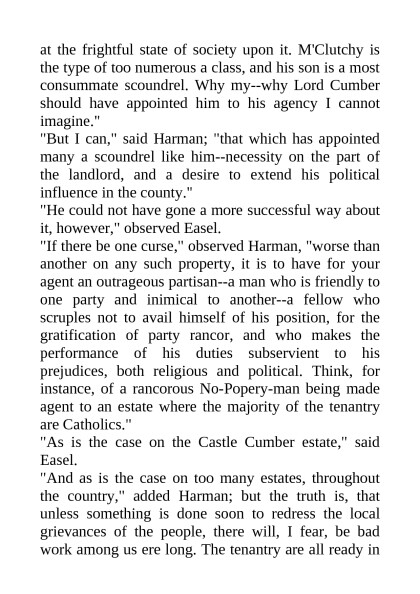 at the frightful state of society upon it. M'Clutchy is the type of too numerous a class, and his son is a most consummate scoundrel. Why my--why Lord Cumber should have appointed him to his agency I cannot imagine."

"But I can," said Harman; "that which has appointed many a scoundrel like him--necessity on the part of the landlord, and a desire to extend his political influence in the county."

"He could not have gone a more successful way about it, however," observed Easel.

"If there be one curse," observed Harman, "worse than another on any such property, it is to have for your agent an outrageous partisan--a man who is friendly to one party and inimical to another--a fellow who scruples not to avail himself of his position, for the gratification of party rancor, and who makes the performance of his duties subservient to his prejudices, both religious and political. Think, for instance, of a rancorous No-Popery-man being made agent to an estate where the majority of the tenantry are Catholics."

"As is the case on the Castle Cumber estate," said Easel.

"And as is the case on too many estates, throughout the country," added Harman; but the truth is, that unless something is done soon to redress the local grievances of the people, there will, I fear, be bad work among us ere long. The tenantry are all ready in